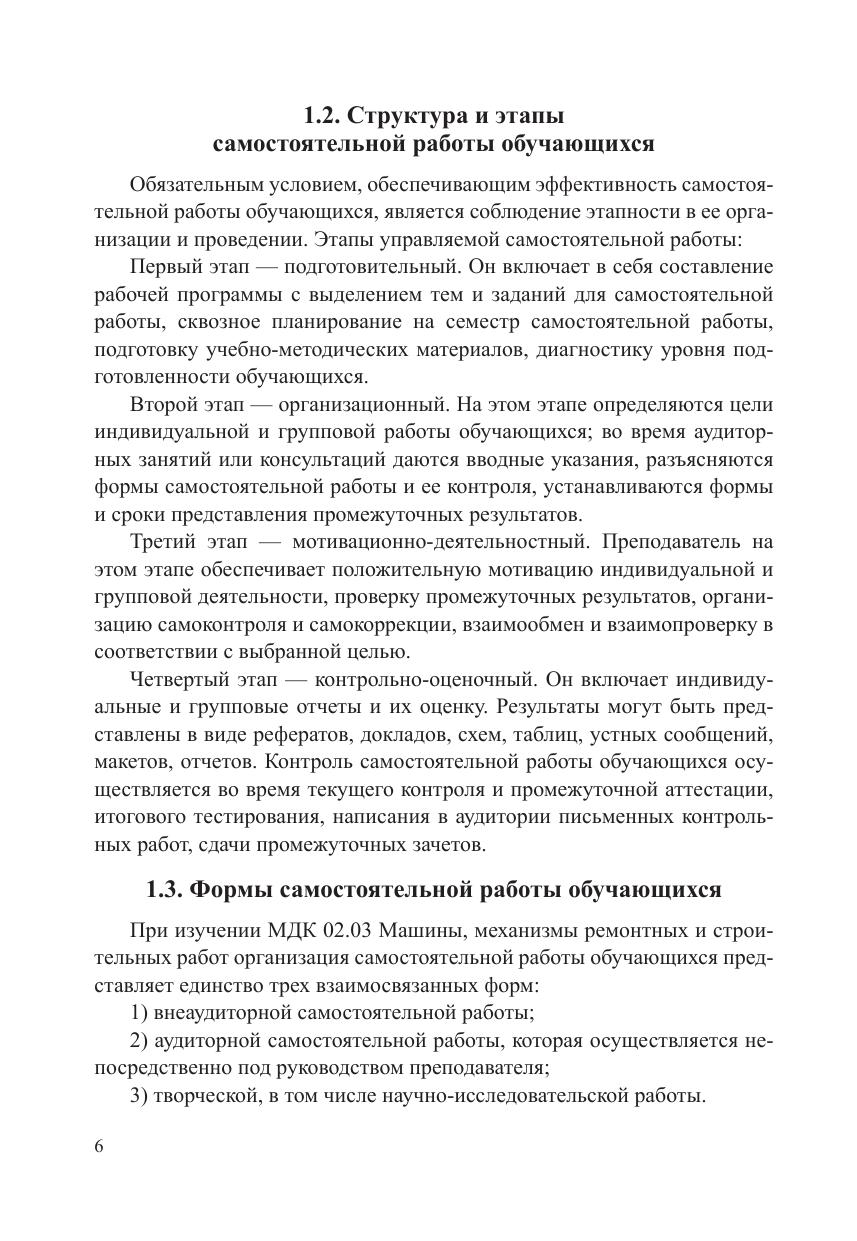 1.2. Структура и этапы самостоятельной работы обучающихся

Обязательным условием, обеспечивающим эффективность самостоятельной работы обучающихся, является соблюдение этапности в ее организации и проведении. Этапы управляемой самостоятельной работы:

Первый этап — подготовительный. Он включает в себя составление рабочей программы с выделением тем и заданий для самостоятельной работы, сквозное планирование на семестр самостоятельной работы, подготовку учебно-методических материалов, диагностику уровня подготовленности обучающихся.

Второй этап — организационный. На этом этапе определяются цели индивидуальной и групповой работы обучающихся; во время аудиторных занятий или консультаций даются вводные указания, разъясняются формы самостоятельной работы и ее контроля, устанавливаются формы и сроки представления промежуточных результатов.

Третий этап — мотивационно-деятельностный. Преподаватель на этом этапе обеспечивает положительную мотивацию индивидуальной и групповой деятельности, проверку промежуточных результатов, организацию самоконтроля и самокоррекции, взаимообмен и взаимопроверку в соответствии с выбранной целью.

Четвертый этап — контрольно-оценочный. Он включает индивидуальные и групповые отчеты и их оценку. Результаты могут быть представлены в виде рефератов, докладов, схем, таблиц, устных сообщений, макетов, отчетов. Контроль самостоятельной работы обучающихся осуществляется во время текущего контроля и промежуточной аттестации, итогового тестирования, написания в аудитории письменных контрольных работ, сдачи промежуточных зачетов.

1.3. Формы самостоятельной работы обучающихся

При изучении МДК 02.03 Машины, механизмы ремонтных и строительных работ организация самостоятельной работы обучающихся представляет единство трех взаимосвязанных форм:

1) внеаудиторной самостоятельной работы;

2) аудиторной самостоятельной работы, которая осуществляется непосредственно под руководством преподавателя;

3) творческой, в том числе научно-исследовательской работы.

6